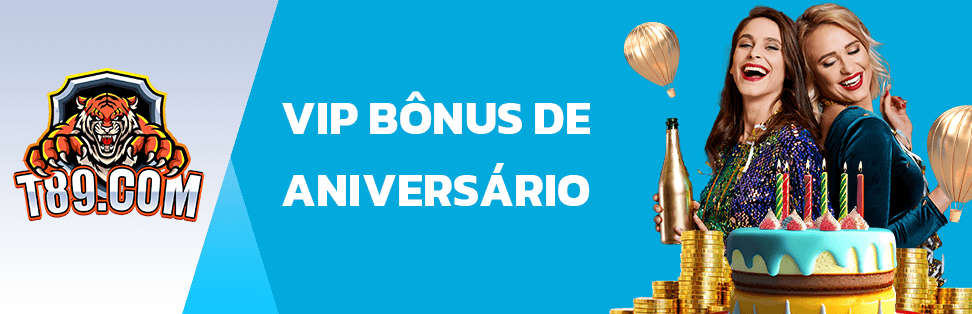 T89.COM

VIP BÔNUS DE ANIVERSÁRIO